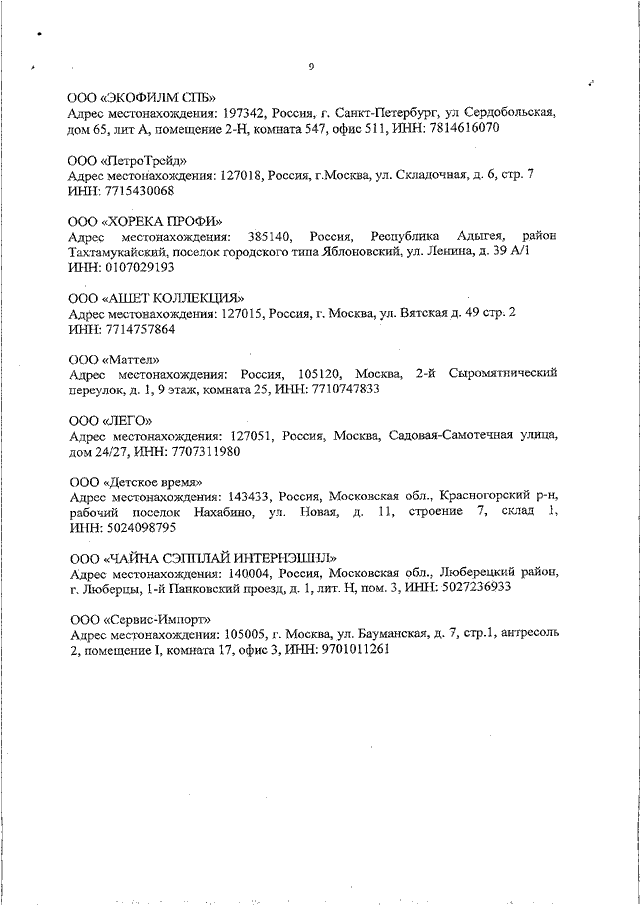 9

ООО «ЭКОФИЛМ СПБ»
Адрес местонахождения: 197342, Россия, г. Санкт-Петербург, ул Сердобольская, дом 65, лит А, помещение 2-Н, комната 547, офис 511, ИНН: 7814616070

ООО «ПетроТрейд»
Адрес местонахождения: 127018, Россия, г.Москва, ул. Складочная, д. 6, стр. 7
ИНН: 7715430068

ООО «ХОРЕКА ПРОФИ»
Адрес местонахождения: 385140, Россия, Республика Адыгея, район Тахтамукайский, поселок городского типа Яблоновский, ул. Ленина, д. 39 А/1
ИНН: 0107029193

ООО «АШЕТ КОЛЛЕКЦИЯ»
Адрес местонахождения: 127015, Россия, г. Москва, ул. Вятская д. 49 стр. 2
ИНН: 7714757864

ООО «Маттел»
Адрес местонахождения: Россия, 105120, Москва, 2-й Сыромятнический переулок, д. 1, 9 этаж, комната 25, ИНН: 7710747833

ООО «ЛЕГО»
Адрес местонахождения: 127051, Россия, Москва, Садовая-Самотечная улица, дом 24/27, ИНН: 7707311980

ООО «Детское время»
Адрес местонахождения: 143433, Россия, Московская обл., Красногорский р-н, рабочий поселок Нахабино, ул. Новая, д. 11, строение 7, склад 1, ИНН: 5024098795

ООО «ЧАЙНА СЭППЛАЙ ИНТЕРНЭШНЛ»
Адрес местонахождения: 140004, Россия, Московская обл., Люберецкий район, г. Люберцы, 1-й Панковский проезд, д. 1, лит. Н, пом. 3, ИНН: 5027236933

ООО «Сервис-Импорт»
Адрес местонахождения: 105005, г. Москва, ул. Бауманская, д. 7, стр.1, антресоль 2, помещение I, комната 17, офис 3, ИНН: 9701011261